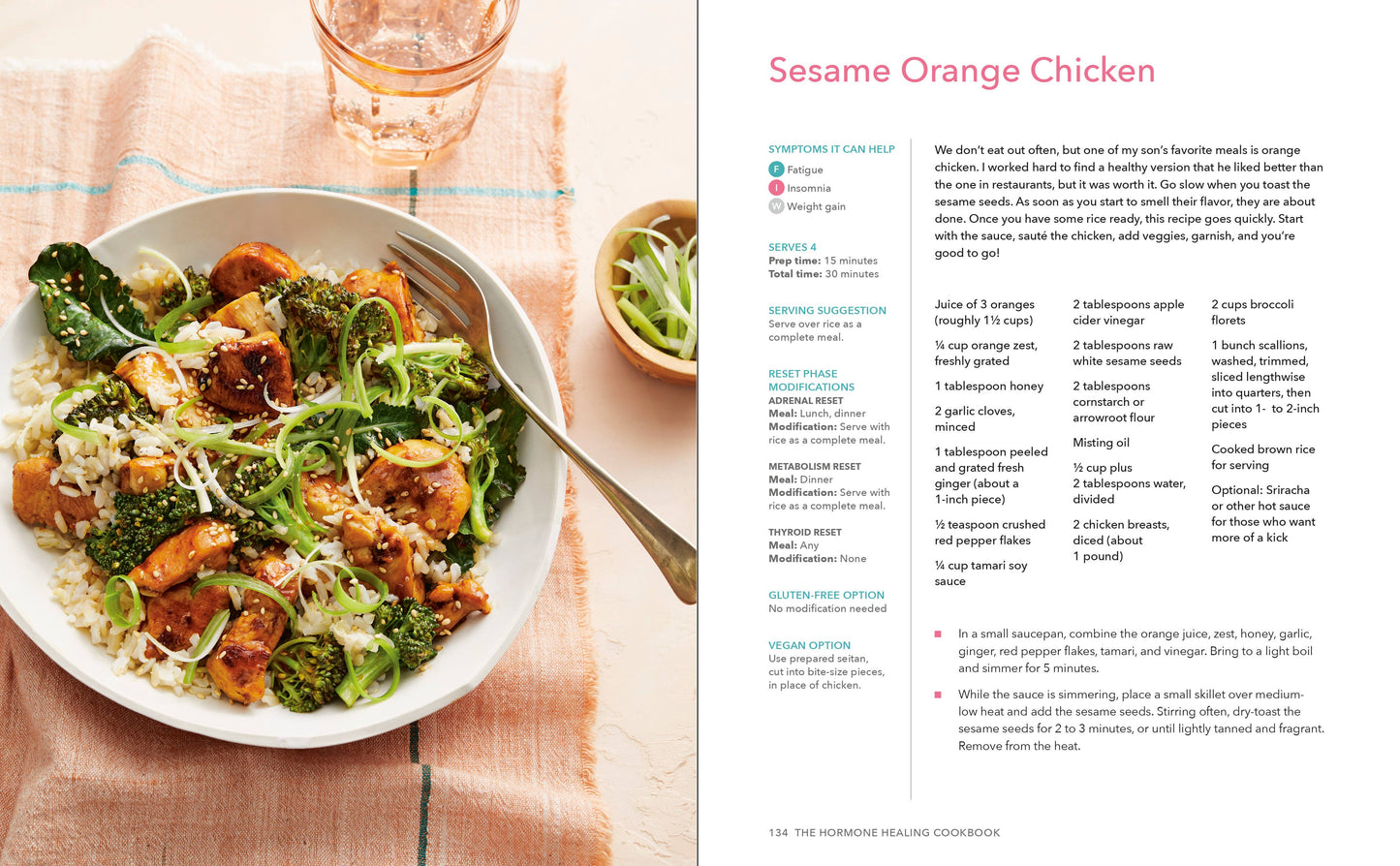 Sesame Orange Chicken

SYMPTOMS IT CAN HELP
F Fatigue
I Insomnia
W Weight gain

SERVES 4
Prep time: 15 minutes
Total time: 30 minutes

SERVING SUGGESTION
Serve over rice as a complete meal.

RESET PHASE MODIFICATIONS
ADRENAL RESET
Meal: Lunch, dinner
Modification: Serve with rice as a complete meal.

METABOLISM RESET
Meal: Dinner
Modification: Serve with rice as a complete meal.

THYROID RESET
Meal: Any
Modification: None

GLUTEN-FREE OPTION
No modification needed

VEGAN OPTION
Use prepared seitan, cut into bite-size pieces, in place of chicken.

We don't eat out often, but one of my son's favorite meals is orange chicken. I worked hard to find a healthy version that he liked better than the one in restaurants, but it was worth it. Go slow when you toast the sesame seeds. As soon as you start to smell their flavor, they are about done. Once you have some rice ready, this recipe goes quickly. Start with the sauce, sauté the chicken, add veggies, garnish, and you're good to go!

Juice of 3 oranges (roughly 1½ cups)

¼ cup orange zest, freshly grated

1 tablespoon honey

2 garlic cloves, minced

1 tablespoon peeled and grated fresh ginger (about a 1-inch piece)

½ teaspoon crushed red pepper flakes

¼ cup tamari soy sauce

2 tablespoons apple cider vinegar

2 tablespoons raw white sesame seeds

2 tablespoons cornstarch or arrowroot flour

Misting oil

½ cup plus 2 tablespoons water, divided

2 chicken breasts, diced (about 1 pound)

2 cups broccoli florets

1 bunch scallions, washed, trimmed, sliced lengthwise into quarters, then cut into 1- to 2-inch pieces

Cooked brown rice for serving

Optional: Sriracha or other hot sauce for those who want more of a kick

■ In a small saucepan, combine the orange juice, zest, honey, garlic, ginger, red pepper flakes, tamari, and vinegar. Bring to a light boil and simmer for 5 minutes.

■ While the sauce is simmering, place a small skillet over medium-low heat and add the sesame seeds. Stirring often, dry-toast the sesame seeds for 2 to 3 minutes, or until lightly tanned and fragrant. Remove from the heat.

134 THE HORMONE HEALING COOKBOOK